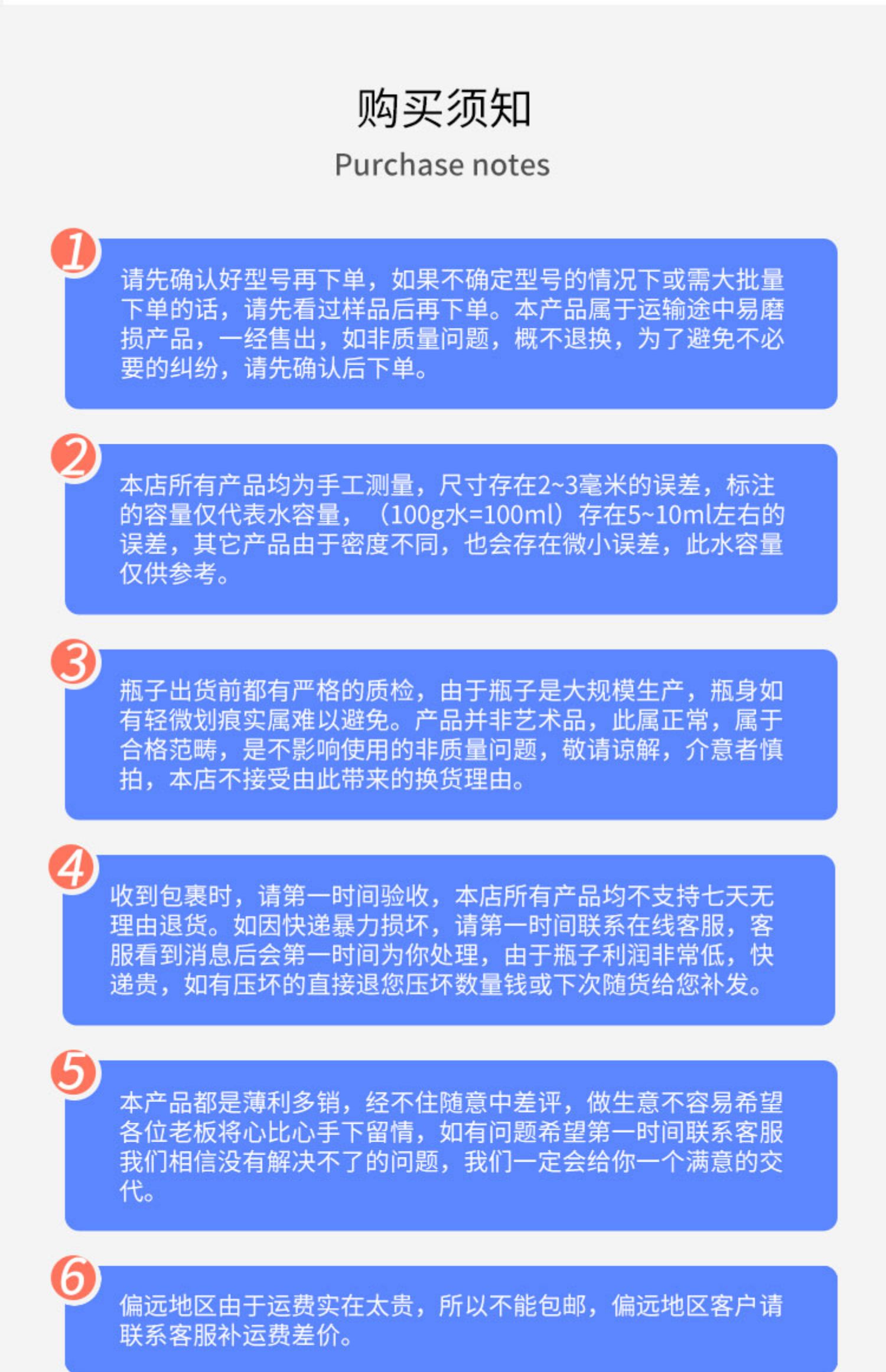 购买须知
Purchase notes

1
请先确认好型号再下单，如果不确定型号的情况下或需大批量下单的话，请先看过样品后再下单。本产品属于运输途中易磨损产品，一经售出，如非质量问题，概不退换，为了避免不必要的纠纷，请先确认后下单。

2
本店所有产品均为手工测量，尺寸存在2~3毫米的误差，标注的容量仅代表水容量，（100g水=100ml）存在5~10ml左右的误差，其它产品由于密度不同，也会存在微小误差，此水容量仅供参考。

3
瓶子出货前都有严格的质检，由于瓶子是大规模生产，瓶身如有轻微划痕实属难以避免。产品并非艺术品，此属正常，属于合格范畴，是不影响使用的非质量问题，敬请谅解，介意者慎拍，本店不接受由此带来的换货理由。

4
收到包裹时，请第一时间验收，本店所有产品均不支持七天无理由退货。如因快递暴力损坏，请第一时间联系在线客服，客服看到消息后会第一时间为你处理，由于瓶子利润非常低，快递贵，如有压坏的直接退您压坏数量钱或下次随货给您补发。

5
本产品都是薄利多销，经不住随意中差评，做生意不容易希望各位老板将心比心手下留情，如有问题希望第一时间联系客服我们相信没有解决不了的问题，我们一定会给你一个满意的交代。

6
偏远地区由于运费实在太贵，所以不能包邮，偏远地区客户请联系客服补运费差价。